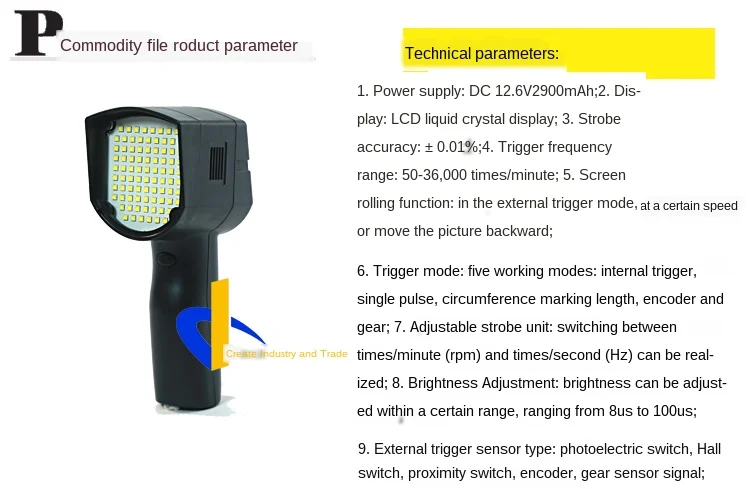 P Commodity file roduct parameter

Technical parameters:

1. Power supply: DC 12.6V2900mAh;2. Display: LCD liquid crystal display; 3. Strobe accuracy: ± 0.01%;4. Trigger frequency range: 50-36,000 times/minute; 5. Screen rolling function: in the external trigger mode, at a certain speed or move the picture backward;

6. Trigger mode: five working modes: internal trigger, single pulse, circumference marking length, encoder and gear; 7. Adjustable strobe unit: switching between times/minute (rpm) and times/second (Hz) can be realized; 8. Brightness Adjustment: brightness can be adjusted within a certain range, ranging from 8us to 100us;

9. External trigger sensor type: photoelectric switch, Hall switch, proximity switch, encoder, gear sensor signal;

Create Industry and Trade